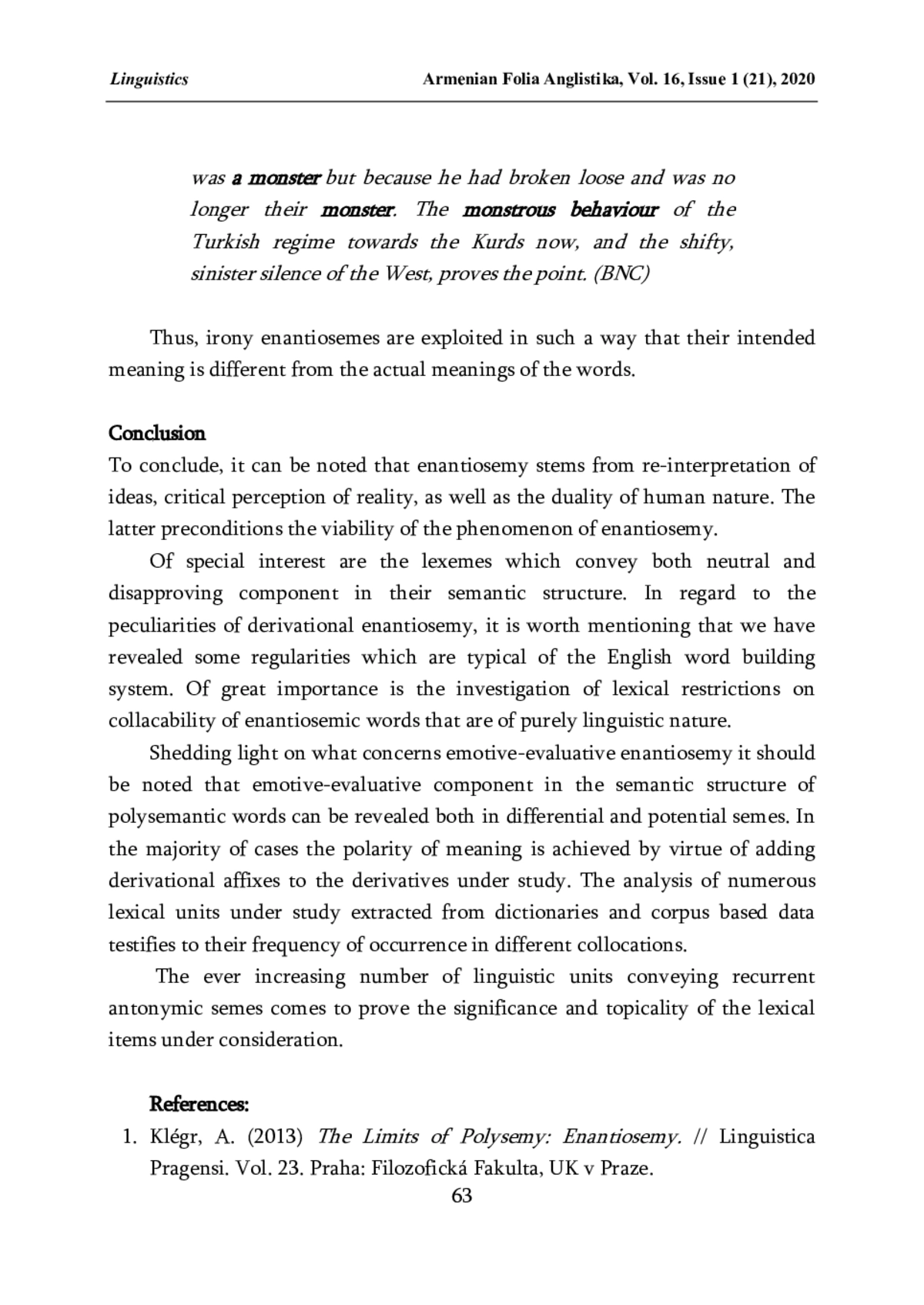 Linguistics Armenian Folia Anglistika, Vol. 16, Issue 1 (21), 2020

was a monster but because he had broken loose and was no longer their monster. The monstrous behaviour of the Turkish regime towards the Kurds now, and the shifty, sinister silence of the West, proves the point. (BNC)

Thus, irony enantiosemes are exploited in such a way that their intended meaning is different from the actual meanings of the words.

Conclusion
To conclude, it can be noted that enantiosemy stems from re-interpretation of ideas, critical perception of reality, as well as the duality of human nature. The latter preconditions the viability of the phenomenon of enantiosemy.

Of special interest are the lexemes which convey both neutral and disapproving component in their semantic structure. In regard to the peculiarities of derivational enantiosemy, it is worth mentioning that we have revealed some regularities which are typical of the English word building system. Of great importance is the investigation of lexical restrictions on collacability of enantiosemic words that are of purely linguistic nature.

Shedding light on what concerns emotive-evaluative enantiosemy it should be noted that emotive-evaluative component in the semantic structure of polysemantic words can be revealed both in differential and potential semes. In the majority of cases the polarity of meaning is achieved by virtue of adding derivational affixes to the derivatives under study. The analysis of numerous lexical units under study extracted from dictionaries and corpus based data testifies to their frequency of occurrence in different collocations.

The ever increasing number of linguistic units conveying recurrent antonymic semes comes to prove the significance and topicality of the lexical items under consideration.

References:
1. Klégr, A. (2013) The Limits of Polysemy: Enantiosemy. // Linguistica Pragensi. Vol. 23. Praha: Filozofická Fakulta, UK v Praze.

63